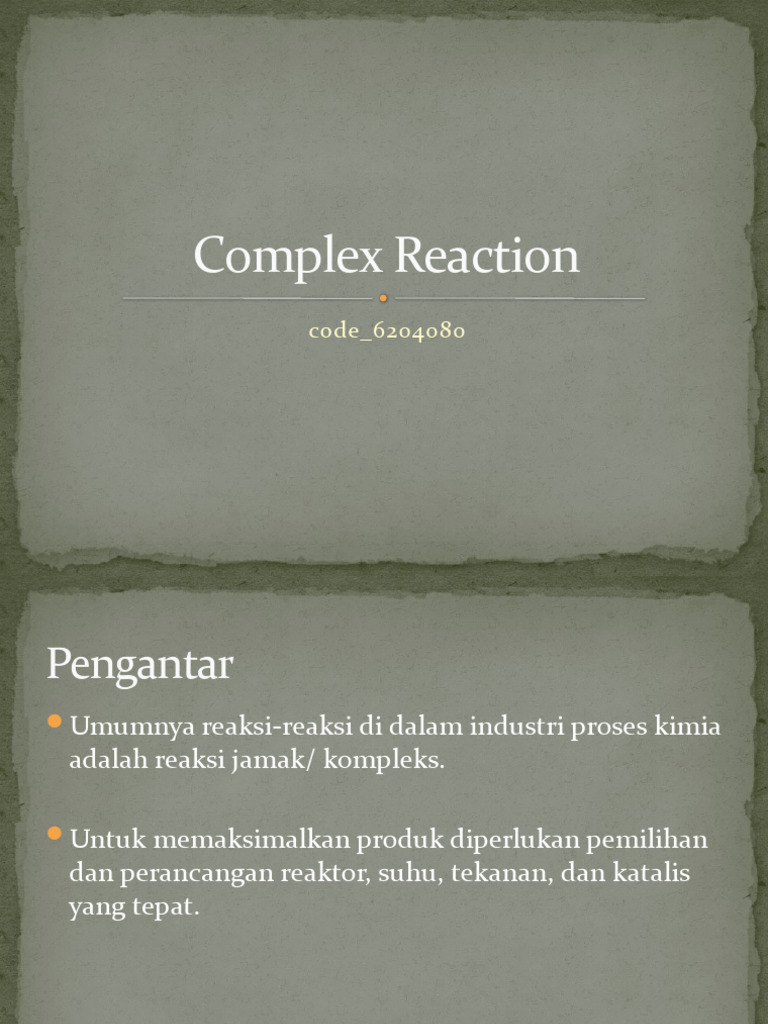 Complex Reaction

code_6204080

Pengantar

Umumnya reaksi-reaksi di dalam industri proses kimia adalah reaksi jamak/ kompleks.

Untuk memaksimalkan produk diperlukan pemilihan dan perancangan reaktor, suhu, tekanan, dan katalis yang tepat.